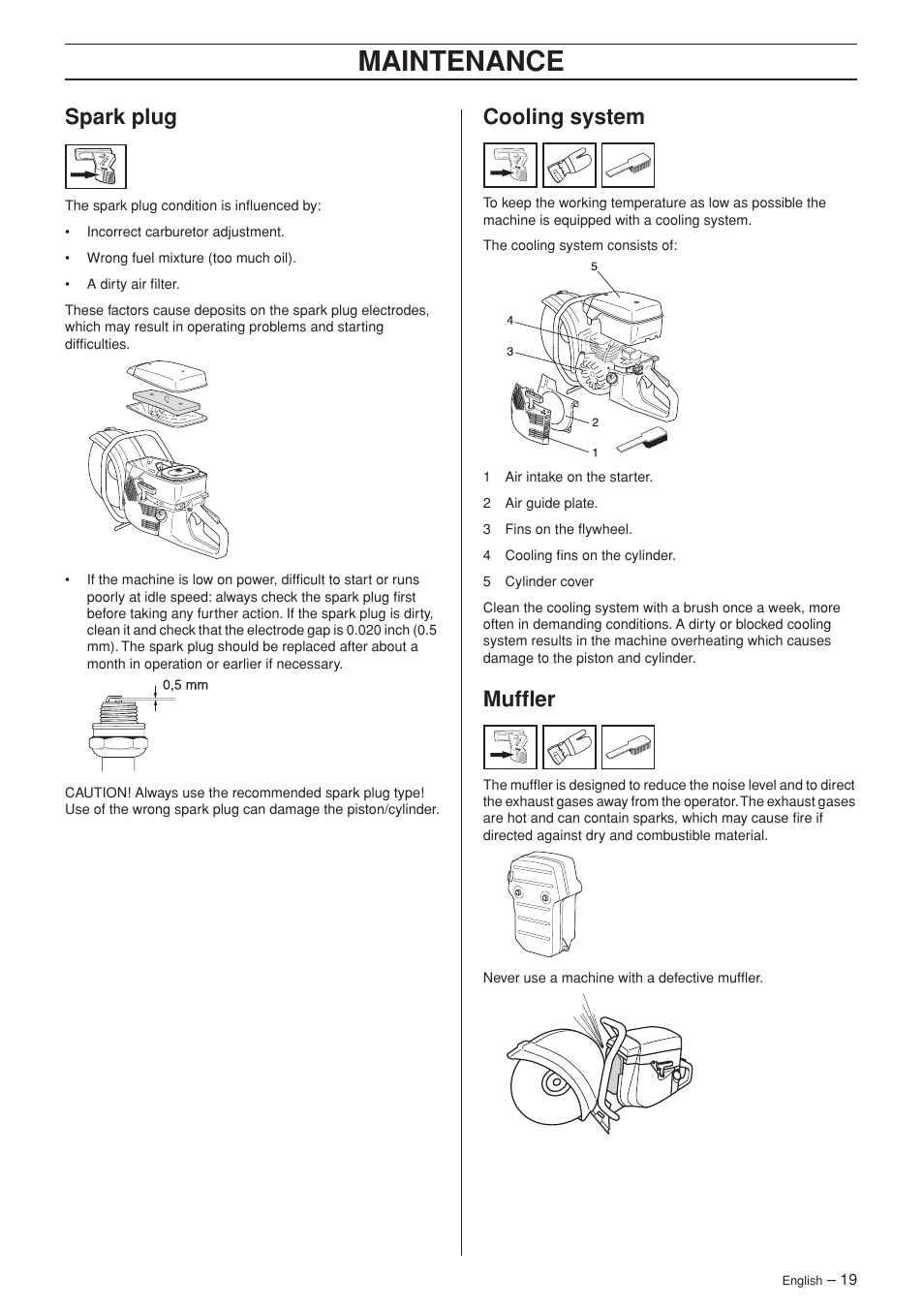 MAINTENANCE

Spark plug

The spark plug condition is influenced by:

• Incorrect carburetor adjustment.

• Wrong fuel mixture (too much oil).

• A dirty air filter.

These factors cause deposits on the spark plug electrodes, which may result in operating problems and starting difficulties.

• If the machine is low on power, difficult to start or runs poorly at idle speed: always check the spark plug first before taking any further action. If the spark plug is dirty, clean it and check that the electrode gap is 0.020 inch (0.5 mm). The spark plug should be replaced after about a month in operation or earlier if necessary.

0,5 mm

CAUTION! Always use the recommended spark plug type! Use of the wrong spark plug can damage the piston/cylinder.

Cooling system

To keep the working temperature as low as possible the machine is equipped with a cooling system.

The cooling system consists of:

5
4
3
2
1

1 Air intake on the starter.

2 Air guide plate.

3 Fins on the flywheel.

4 Cooling fins on the cylinder.

5 Cylinder cover

Clean the cooling system with a brush once a week, more often in demanding conditions. A dirty or blocked cooling system results in the machine overheating which causes damage to the piston and cylinder.

Muffler

The muffler is designed to reduce the noise level and to direct the exhaust gases away from the operator. The exhaust gases are hot and can contain sparks, which may cause fire if directed against dry and combustible material.

Never use a machine with a defective muffler.

English – 19